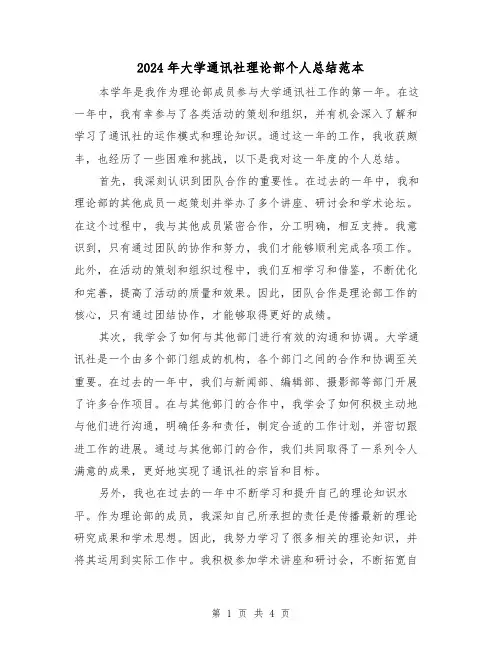 2024年大学通讯社理论部个人总结范本

本学年是我作为理论部成员参与大学通讯社工作的第一年。在这一年中，我有幸参与了各类活动的策划和组织，并有机会深入了解和学习了通讯社的运作模式和理论知识。通过这一年的工作，我收获颇丰，也经历了一些困难和挑战，以下是我对这一年度的个人总结。

首先，我深刻认识到团队合作的重要性。在过去的一年中，我和理论部的其他成员一起策划并举办了多个讲座、研讨会和学术论坛。在这个过程中，我与其他成员紧密合作，分工明确，相互支持。我意识到，只有通过团队的协作和努力，我们才能够顺利完成各项工作。此外，在活动的策划和组织过程中，我们互相学习和借鉴，不断优化和完善，提高了活动的质量和效果。因此，团队合作是理论部工作的核心，只有通过团结协作，才能够取得更好的成绩。

其次，我学会了如何与其他部门进行有效的沟通和协调。大学通讯社是一个由多个部门组成的机构，各个部门之间的合作和协调至关重要。在过去的一年中，我们与新闻部、编辑部、摄影部等部门开展了许多合作项目。在与其他部门的合作中，我学会了如何积极主动地与他们进行沟通，明确任务和责任，制定合适的工作计划，并密切跟进工作的进展。通过与其他部门的合作，我们共同取得了一系列令人满意的成果，更好地实现了通讯社的宗旨和目标。

另外，我也在过去的一年中不断学习和提升自己的理论知识水平。作为理论部的成员，我深知自己所承担的责任是传播最新的理论研究成果和学术思想。因此，我努力学习了很多相关的理论知识，并将其运用到实际工作中。我积极参加学术讲座和研讨会，不断拓宽自

第 1 页 共 4 页